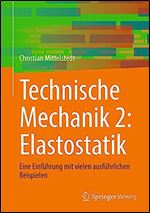 Christian Mittelstedt

Technische Mechanik 2: Elastostatik

Eine Einführung mit vielen ausführlichen Beispielen

Springer Vieweg